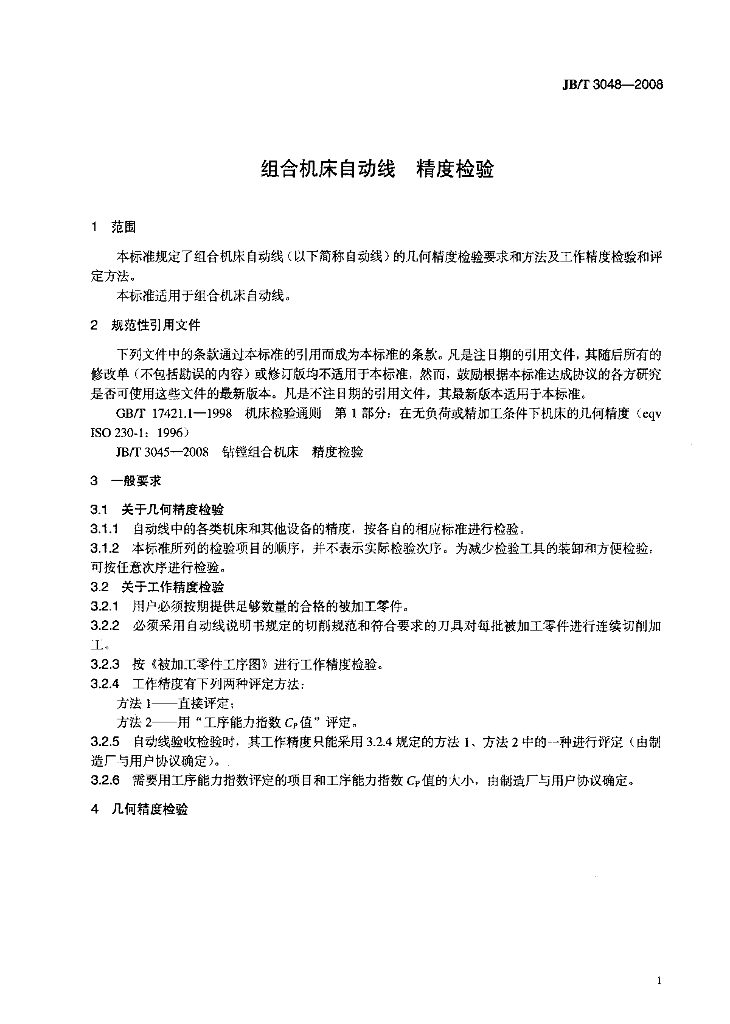 JB/T 3048—2008

组合机床自动线 精度检验

1 范围

本标准规定了组合机床自动线（以下简称自动线）的几何精度检验要求和方法及工作精度检验和评定方法。

本标准适用于组合机床自动线。

2 规范性引用文件

下列文件中的条款通过本标准的引用而成为本标准的条款。凡是注日期的引用文件，其随后所有的修改单（不包括勘误的内容）或修订版均不适用于本标准，然而，鼓励根据本标准达成协议的各方研究是否可使用这些文件的最新版本。凡是不注日期的引用文件，其最新版本适用于本标准。

GB/T 17421.1—1998 机床检验通则 第1部分：在无负荷或精加工条件下机床的几何精度（eqv ISO 230-1：1996）

JB/T 3045—2008 钻镗组合机床 精度检验

3 一般要求

3.1 关于几何精度检验

3.1.1 自动线中的各类机床和其他设备的精度，按各自的相应标准进行检验。

3.1.2 本标准所列的检验项目的顺序，并不表示实际检验次序。为减少检验工具的装卸和方便检验，可按任意次序进行检验。

3.2 关于工作精度检验

3.2.1 用户必须按期提供足够数量的合格的被加工零件。

3.2.2 必须采用自动线说明书规定的切削规范和符合要求的刀具对每批被加工零件进行连续切削加工。

3.2.3 按《被加工零件工序图》进行工作精度检验。

3.2.4 工作精度有下列两种评定方法：

方法1——直接评定；

方法2——用“工序能力指数$C_P$值”评定。

3.2.5 自动线验收检验时，其工作精度只能采用3.2.4规定的方法1、方法2中的一种进行评定（由制造厂与用户协议确定）。

3.2.6 需要用工序能力指数评定的项目和工序能力指数$C_P$值的大小，由制造厂与用户协议确定。

4 几何精度检验

1